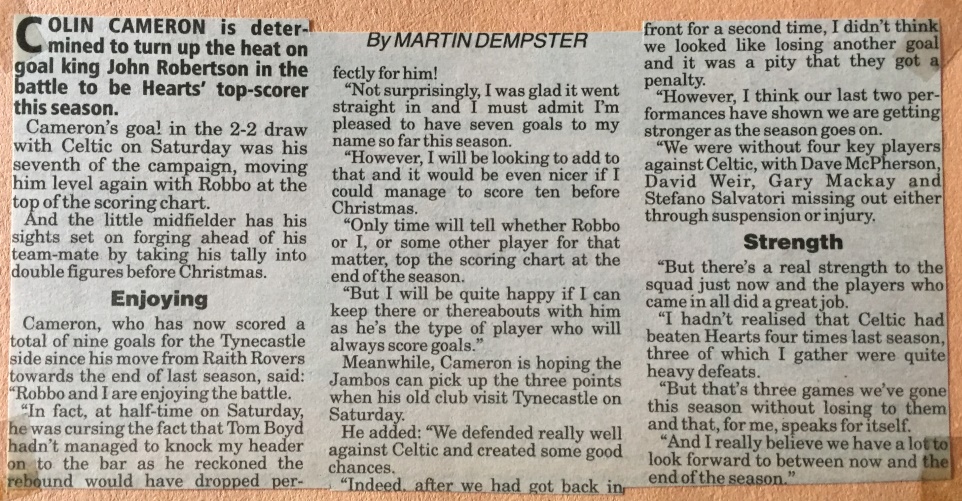 COLIN CAMERON is determined to turn up the heat on goal king John Robertson in the battle to be Hearts' top-scorer this season.

Cameron's goal in the 2-2 draw with Celtic on Saturday was his seventh of the campaign, moving him level again with Robbo at the top of the scoring chart.

And the little midfielder has his sights set on forging ahead of his team-mate by taking his tally into double figures before Christmas.

Enjoying

Cameron, who has now scored a total of nine goals for the Tynecastle side since his move from Raith Rovers towards the end of last season, said: "Robbo and I are enjoying the battle.

"In fact, at half-time on Saturday, he was cursing the fact that Tom Boyd hadn't managed to knock my header on to the bar as he reckoned the rebound would have dropped perfectly for him!

By MARTIN DEMPSTER

"Not surprisingly, I was glad it went straight in and I must admit I'm pleased to have seven goals to my name so far this season.

"However, I will be looking to add to that and it would be even nicer if I could manage to score ten before Christmas.

"Only time will tell whether Robbo or I, or some other player for that matter, top the scoring chart at the end of the season.

"But I will be quite happy if I can keep there or thereabouts with him as he's the type of player who will always score goals."

Meanwhile, Cameron is hoping the Jambos can pick up the three points when his old club visit Tynecastle on Saturday.

He added: "We defended really well against Celtic and created some good chances.

"Indeed, after we had got back in front for a second time, I didn't think we looked like losing another goal and it was a pity that they got a penalty.

"However, I think our last two performances have shown we are getting stronger as the season goes on.

"We were without four key players against Celtic, with Dave McPherson, David Weir, Gary Mackay and Stefano Salvatori missing out either through suspension or injury.

Strength

"But there's a real strength to the squad just now and the players who came in all did a great job.

"I hadn't realised that Celtic had beaten Hearts four times last season, three of which I gather were quite heavy defeats.

"But that's three games we've gone this season without losing to them and that, for me, speaks for itself.

"And I really believe we have a lot to look forward to between now and the end of the season."